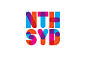 NTH
SYD